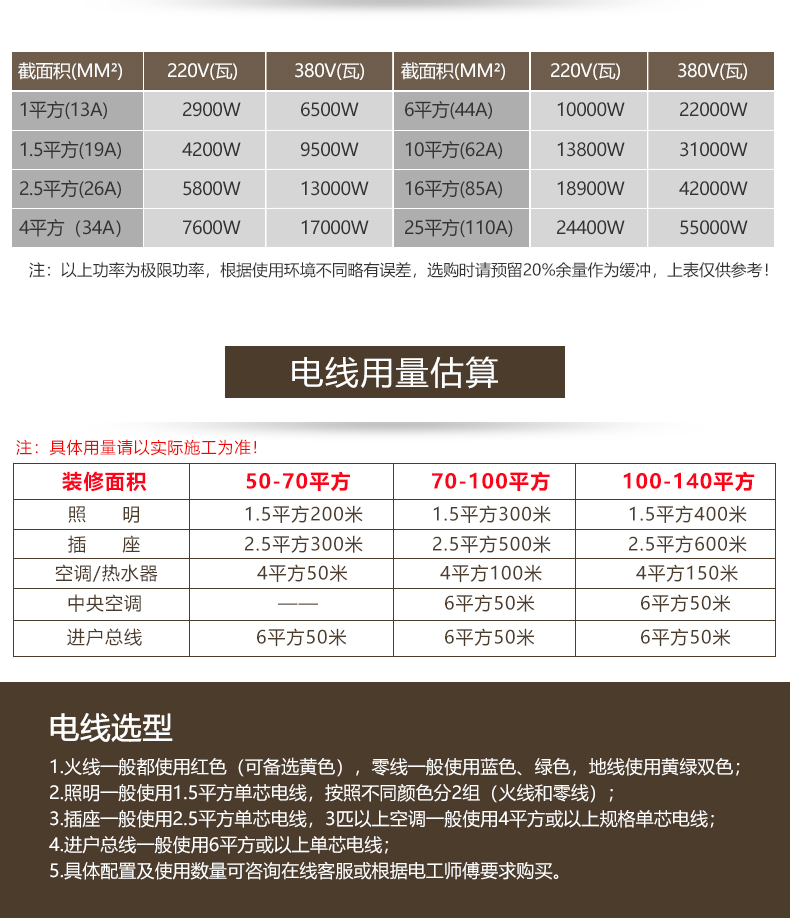 | 截面积(MM²) | 220V(瓦) | 380V(瓦) | 截面积(MM²) | 220V(瓦) | 380V(瓦) |
|---|---|---|---|---|---|
| 1平方(13A) | 2900W | 6500W | 6平方(44A) | 10000W | 22000W |
| 1.5平方(19A) | 4200W | 9500W | 10平方(62A) | 13800W | 31000W |
| 2.5平方(26A) | 5800W | 13000W | 16平方(85A) | 18900W | 42000W |
| 4平方（34A) | 7600W | 17000W | 25平方(110A) | 24400W | 55000W |

注：以上功率为极限功率，根据使用环境不同略有误差，选购时请预留20%余量作为缓冲，上表仅供参考！

电线用量估算

注：具体用量请以实际施工为准！

| 装修面积 | 50-70平方 | 70-100平方 | 100-140平方 |
|---|---|---|---|
| 照　明 | 1.5平方200米 | 1.5平方300米 | 1.5平方400米 |
| 插　座 | 2.5平方300米 | 2.5平方500米 | 2.5平方600米 |
| 空调/热水器 | 4平方50米 | 4平方100米 | 4平方150米 |
| 中央空调 | —— | 6平方50米 | 6平方50米 |
| 进户总线 | 6平方50米 | 6平方50米 | 6平方50米 |

电线选型

1.火线一般都使用红色（可备选黄色），零线一般使用蓝色、绿色，地线使用黄绿双色；
2.照明一般使用1.5平方单芯电线，按照不同颜色分2组（火线和零线）；
3.插座一般使用2.5平方单芯电线，3匹以上空调一般使用4平方或以上规格单芯电线；
4.进户总线一般使用6平方或以上单芯电线；
5.具体配置及使用数量可咨询在线客服或根据电工师傅要求购买。